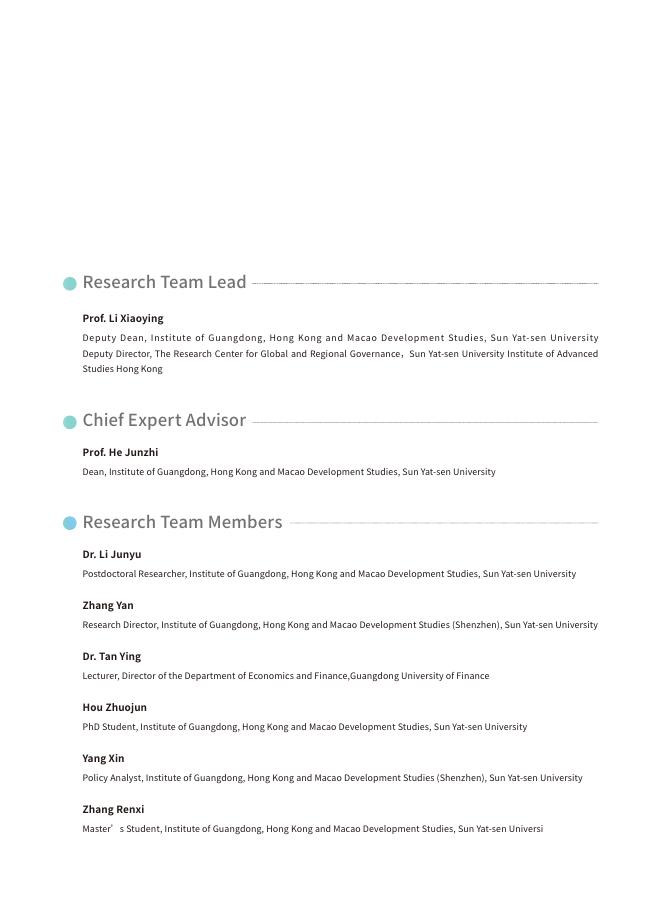 Research Team Lead

Prof. Li Xiaoying

Deputy Dean, Institute of Guangdong, Hong Kong and Macao Development Studies, Sun Yat-sen University
Deputy Director, The Research Center for Global and Regional Governance，Sun Yat-sen University Institute of Advanced Studies Hong Kong

Chief Expert Advisor

Prof. He Junzhi

Dean, Institute of Guangdong, Hong Kong and Macao Development Studies, Sun Yat-sen University

Research Team Members

Dr. Li Junyu

Postdoctoral Researcher, Institute of Guangdong, Hong Kong and Macao Development Studies, Sun Yat-sen University

Zhang Yan

Research Director, Institute of Guangdong, Hong Kong and Macao Development Studies (Shenzhen), Sun Yat-sen University

Dr. Tan Ying

Lecturer, Director of the Department of Economics and Finance,Guangdong University of Finance

Hou Zhuojun

PhD Student, Institute of Guangdong, Hong Kong and Macao Development Studies, Sun Yat-sen University

Yang Xin

Policy Analyst, Institute of Guangdong, Hong Kong and Macao Development Studies (Shenzhen), Sun Yat-sen University

Zhang Renxi

Master’s Student, Institute of Guangdong, Hong Kong and Macao Development Studies, Sun Yat-sen Universi